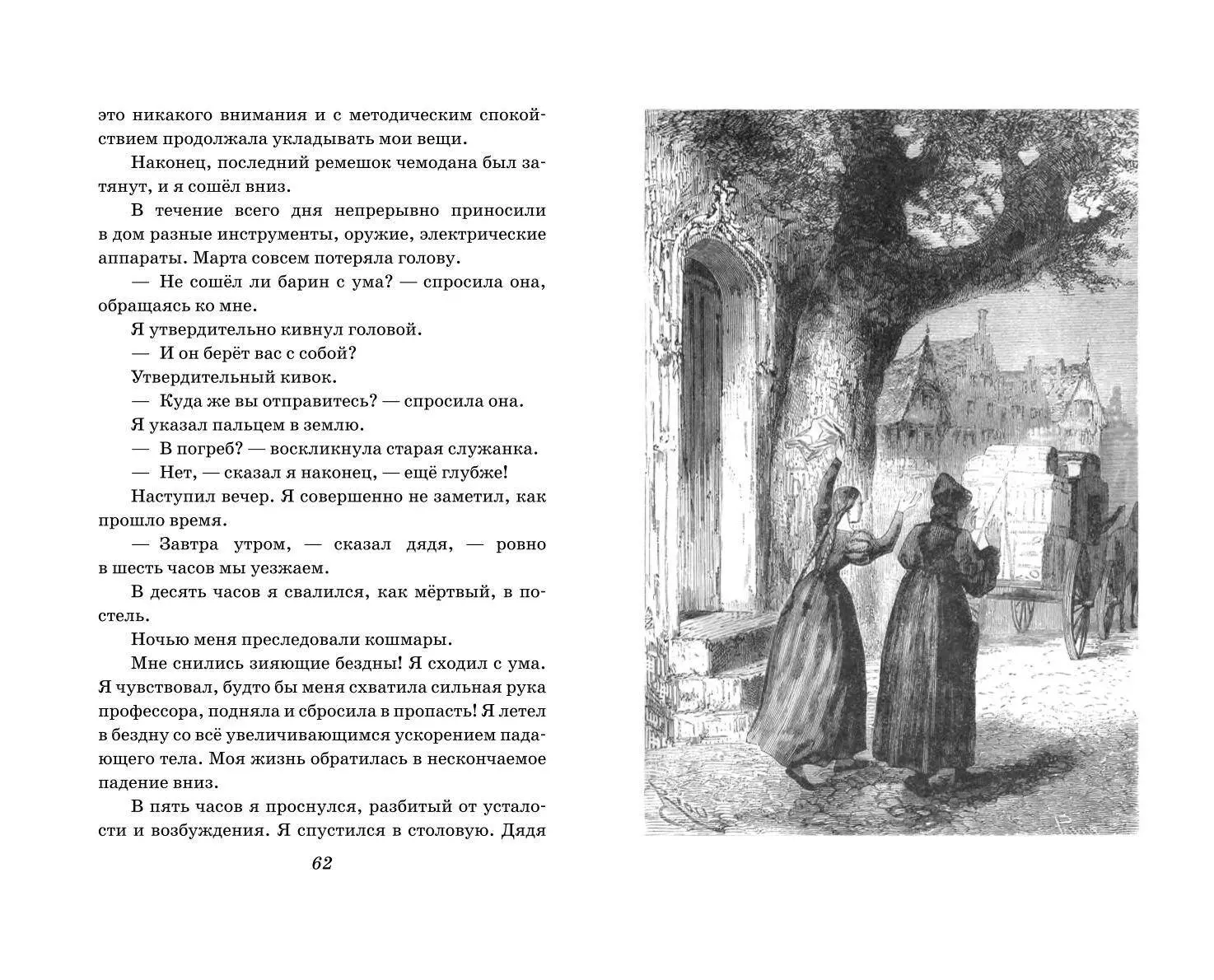 это никакого внимания и с методическим спокойствием продолжала укладывать мои вещи.

Наконец, последний ремешок чемодана был затянут, и я сошёл вниз.

В течение всего дня непрерывно приносили в дом разные инструменты, оружие, электрические аппараты. Марта совсем потеряла голову.

— Не сошёл ли барин с ума? — спросила она, обращаясь ко мне.

Я утвердительно кивнул головой.

— И он берёт вас с собой?

Утвердительный кивок.

— Куда же вы отправитесь? — спросила она.

Я указал пальцем в землю.

— В погреб? — воскликнула старая служанка.

— Нет, — сказал я наконец, — ещё глубже!

Наступил вечер. Я совершенно не заметил, как прошло время.

— Завтра утром, — сказал дядя, — ровно в шесть часов мы уезжаем.

В десять часов я свалился, как мёртвый, в постель.

Ночью меня преследовали кошмары.

Мне снились зияющие бездны! Я сходил с ума. Я чувствовал, будто бы меня схватила сильная рука профессора, подняла и сбросила в пропасть! Я летел в бездну со всё увеличивающимся ускорением падающего тела. Моя жизнь обратилась в нескончаемое падение вниз.

В пять часов я проснулся, разбитый от усталости и возбуждения. Я спустился в столовую. Дядя

62